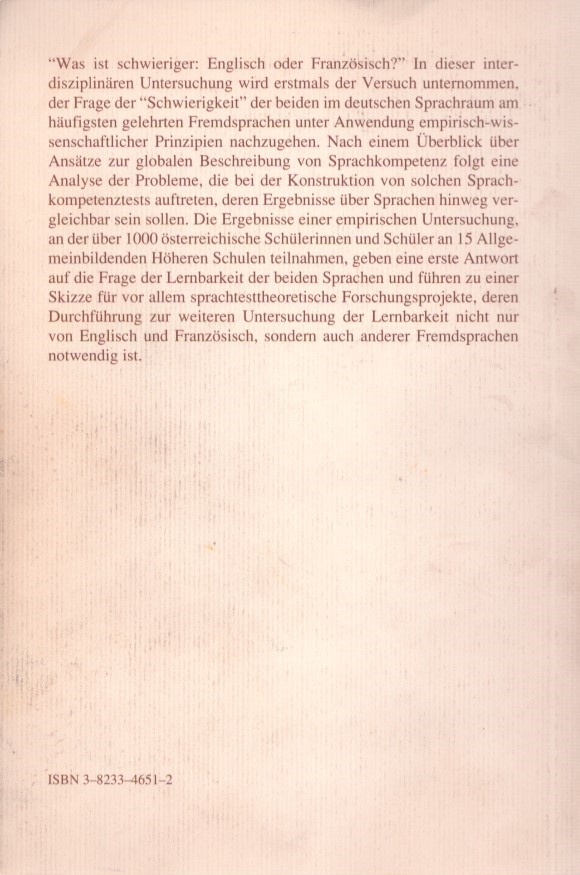 "Was ist schwieriger: Englisch oder Französisch?" In dieser interdisziplinären Untersuchung wird erstmals der Versuch unternommen, der Frage der "Schwierigkeit" der beiden im deutschen Sprachraum am häufigsten gelehrten Fremdsprachen unter Anwendung empirisch-wissenschaftlicher Prinzipien nachzugehen. Nach einem Überblick über Ansätze zur globalen Beschreibung von Sprachkompetenz folgt eine Analyse der Probleme, die bei der Konstruktion von solchen Sprachkompetenztests auftreten, deren Ergebnisse über Sprachen hinweg vergleichbar sein sollen. Die Ergebnisse einer empirischen Untersuchung, an der über 1000 österreichische Schülerinnen und Schüler an 15 Allgemeinbildenden Höheren Schulen teilnahmen, geben eine erste Antwort auf die Frage der Lernbarkeit der beiden Sprachen und führen zu einer Skizze für vor allem sprachtesttheoretische Forschungsprojekte, deren Durchführung zur weiteren Untersuchung der Lernbarkeit nicht nur von Englisch und Französisch, sondern auch anderer Fremdsprachen notwendig ist.

ISBN 3-8233-4651-2